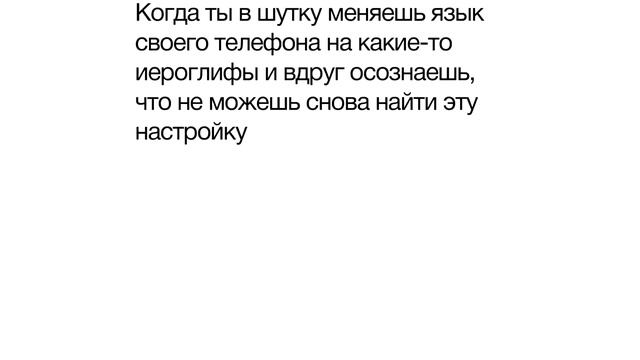 Когда ты в шутку меняешь язык своего телефона на какие-то иероглифы и вдруг осознаешь, что не можешь снова найти эту настройку